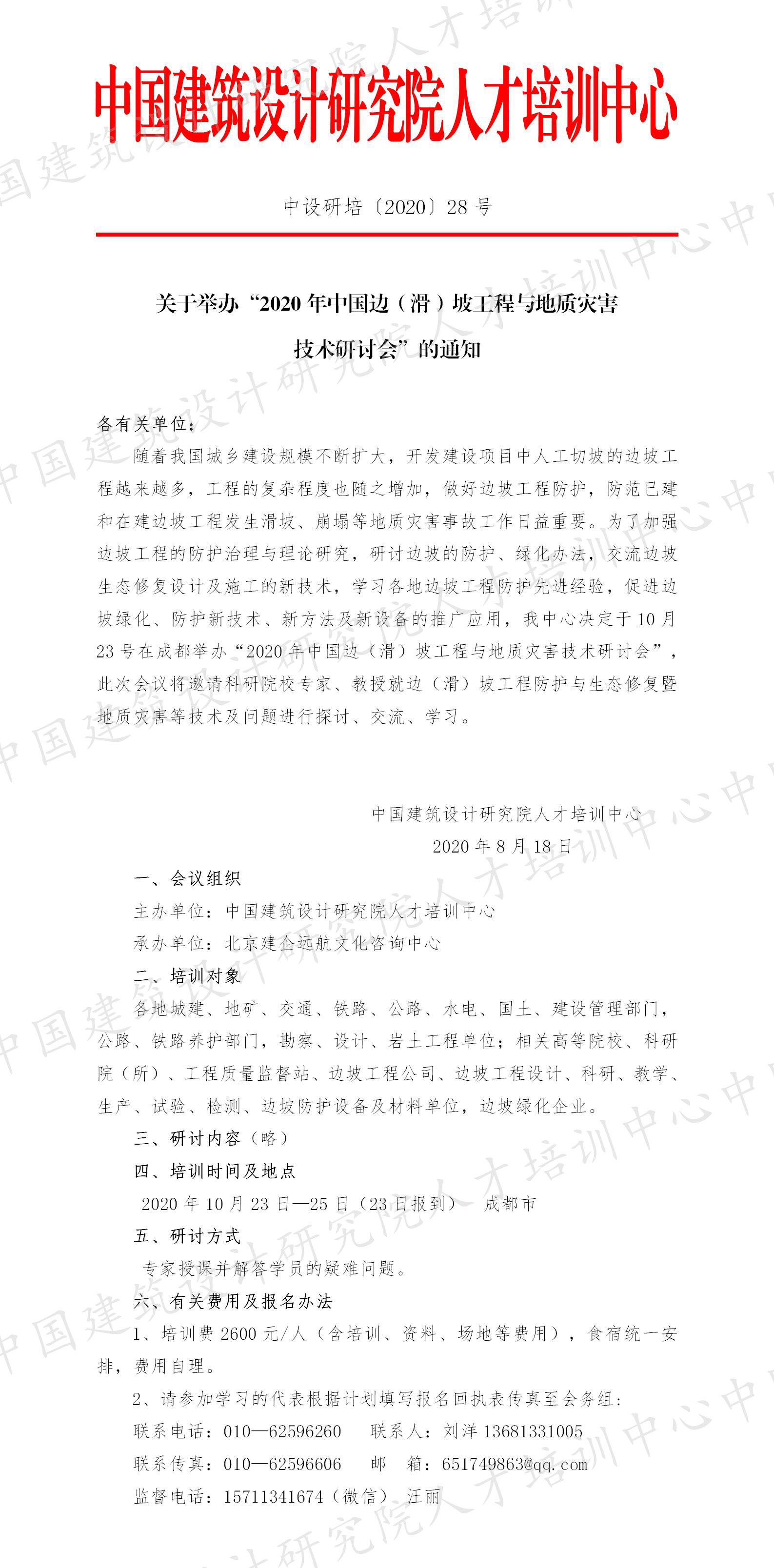 中国建筑设计研究院人才培训中心

中设研培〔2020〕28 号

关于举办“2020 年中国边（滑）坡工程与地质灾害技术研讨会”的通知

各有关单位：

随着我国城乡建设规模不断扩大，开发建设项目中人工切坡的边坡工程越来越多，工程的复杂程度也随之增加，做好边坡工程防护，防范已建和在建边坡工程发生滑坡、崩塌等地质灾害事故工作日益重要。为了加强边坡工程的防护治理与理论研究，研讨边坡的防护、绿化办法，交流边坡生态修复设计及施工的新技术，学习各地边坡工程防护先进经验，促进边坡绿化、防护新技术、新方法及新设备的推广应用，我中心决定于 10 月 23 号在成都举办“2020 年中国边（滑）坡工程与地质灾害技术研讨会”，此次会议将邀请科研院校专家、教授就边（滑）坡工程防护与生态修复暨地质灾害等技术及问题进行探讨、交流、学习。

中国建筑设计研究院人才培训中心
2020 年 8 月 18 日

一、会议组织
主办单位：中国建筑设计研究院人才培训中心
承办单位：北京建企远航文化咨询中心
二、培训对象
各地城建、地矿、交通、铁路、公路、水电、国土、建设管理部门，公路、铁路养护部门，勘察、设计、岩土工程单位；相关高等院校、科研院（所）、工程质量监督站、边坡工程公司、边坡工程设计、科研、教学、生产、试验、检测、边坡防护设备及材料单位，边坡绿化企业。
三、研讨内容（略）
四、培训时间及地点
2020 年 10 月 23 日—25 日（23 日报到） 成都市
五、研讨方式
专家授课并解答学员的疑难问题。
六、有关费用及报名办法
1、培训费 2600 元/人（含培训、资料、场地等费用），食宿统一安排，费用自理。
2、请参加学习的代表根据计划填写报名回执表传真至会务组：
联系电话：010—62596260 联系人：刘洋 13681331005
联系传真：010—62596606 邮 箱：651749863@qq.com
监督电话：15711341674（微信） 汪丽